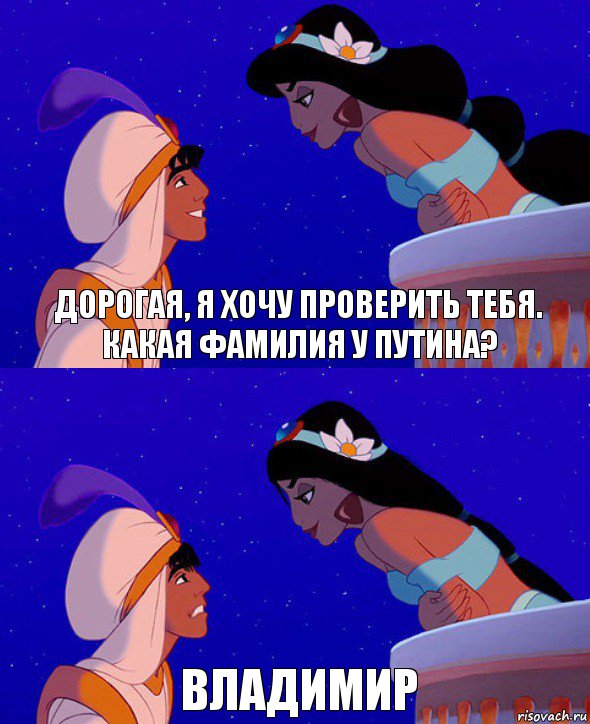 ДОРОГАЯ, Я ХОЧУ ПРОВЕРИТЬ ТЕБЯ. КАКАЯ ФАМИЛИЯ У ПУТИНА?

ВЛАДИМИР

risovach.ru